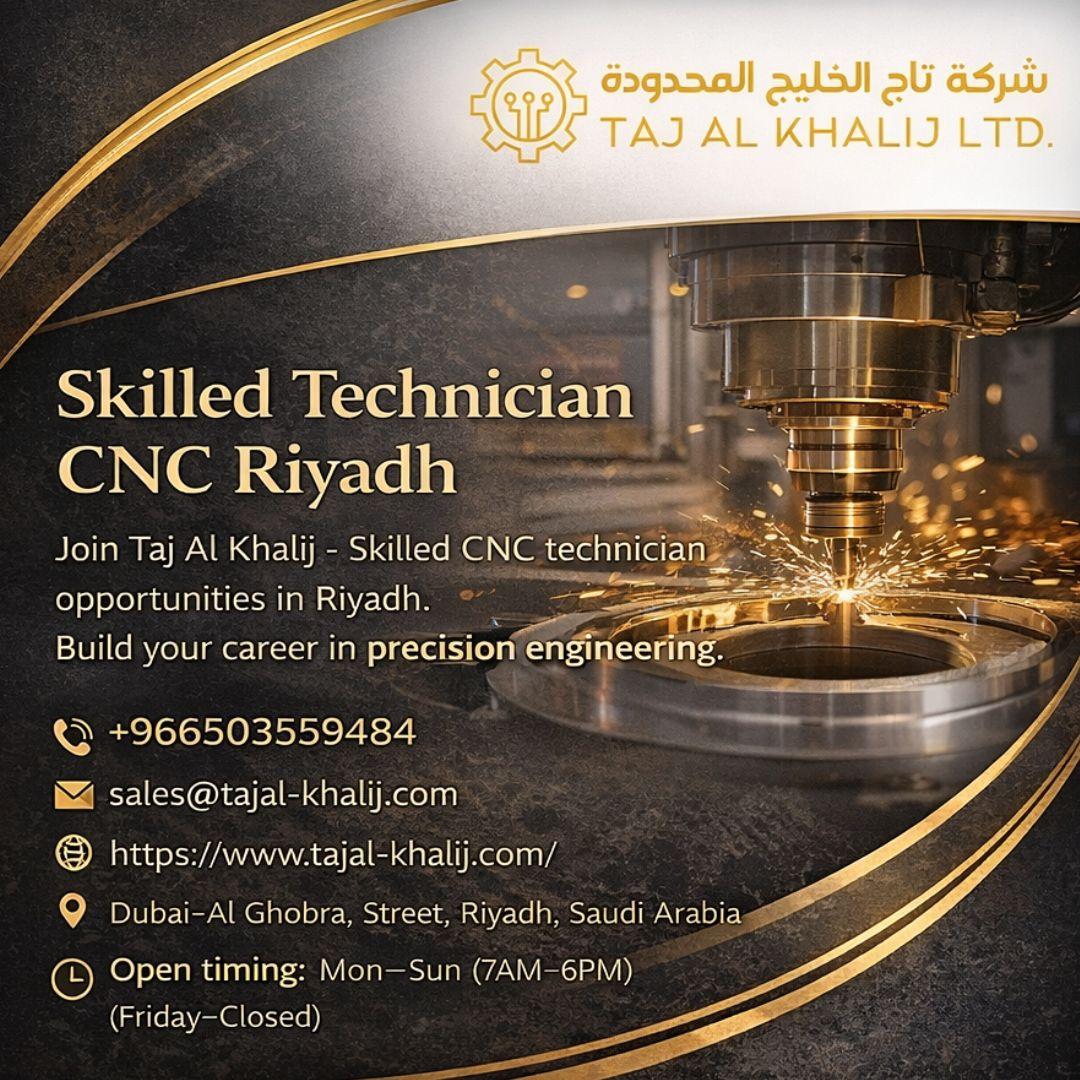 شركة تاج الخليج المحدودة
TAJ AL KHALIJ LTD.

Skilled Technician
CNC Riyadh

Join Taj Al Khalij - Skilled CNC technician opportunities in Riyadh.
Build your career in precision engineering.

+966503559484

sales@tajal-khalij.com

https://www.tajal-khalij.com/

Dubai-Al Ghobra, Street, Riyadh, Saudi Arabia

Open timing: Mon–Sun (7AM–6PM)
(Friday–Closed)